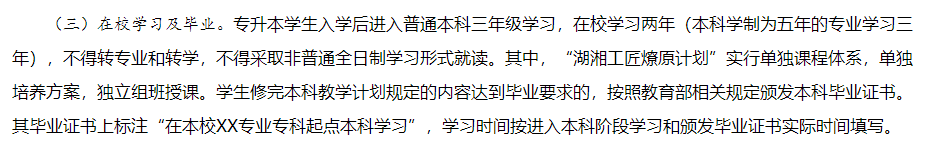 （三）在校学习及毕业。专升本学生入学后进入普通本科三年级学习，在校学习两年（本科学制为五年的专业学习三年），不得转专业和转学，不得采取非普通全日制学习形式就读。其中，“湖湘工匠燎原计划”实行单独课程体系，单独培养方案，独立组班授课。学生修完本科教学计划规定的内容达到毕业要求的，按照教育部相关规定颁发本科毕业证书。其毕业证书上标注“在本校XX专业专科起点本科学习”，学习时间按进入本科阶段学习和颁发毕业证书实际时间填写。